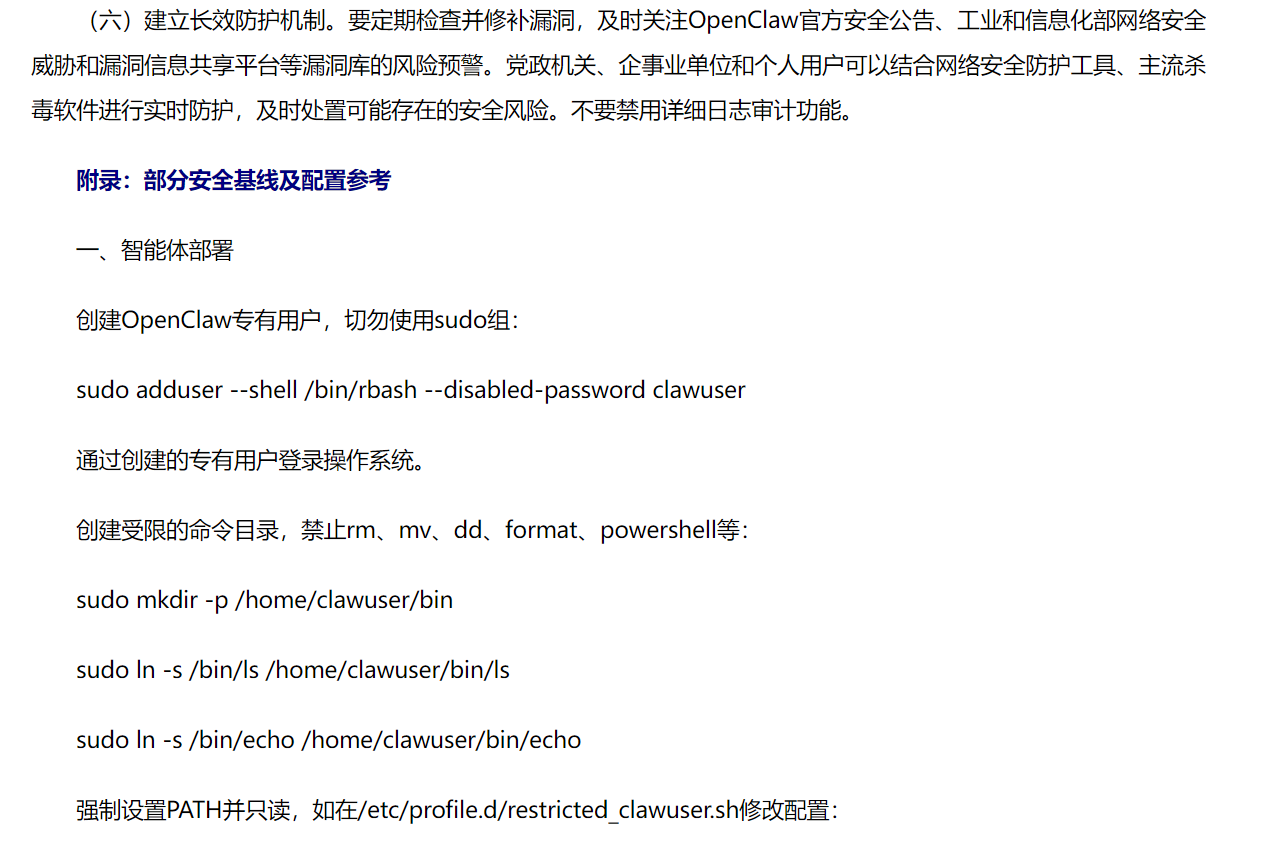 （六）建立长效防护机制。要定期检查并修补漏洞，及时关注OpenClaw官方安全公告、工业和信息化部网络安全威胁和漏洞信息共享平台等漏洞库的风险预警。党政机关、企事业单位和个人用户可以结合网络安全防护工具、主流杀毒软件进行实时防护，及时处置可能存在的安全风险。不要禁用详细日志审计功能。

附录：部分安全基线及配置参考

一、智能体部署

创建OpenClaw专有用户，切勿使用sudo组：

sudo adduser --shell /bin/rbash --disabled-password clawuser

通过创建的专有用户登录操作系统。

创建受限的命令目录，禁止rm、mv、dd、format、powershell等：

sudo mkdir -p /home/clawuser/bin

sudo ln -s /bin/ls /home/clawuser/bin/ls

sudo ln -s /bin/echo /home/clawuser/bin/echo

强制设置PATH并只读，如在/etc/profile.d/restricted_clawuser.sh修改配置：